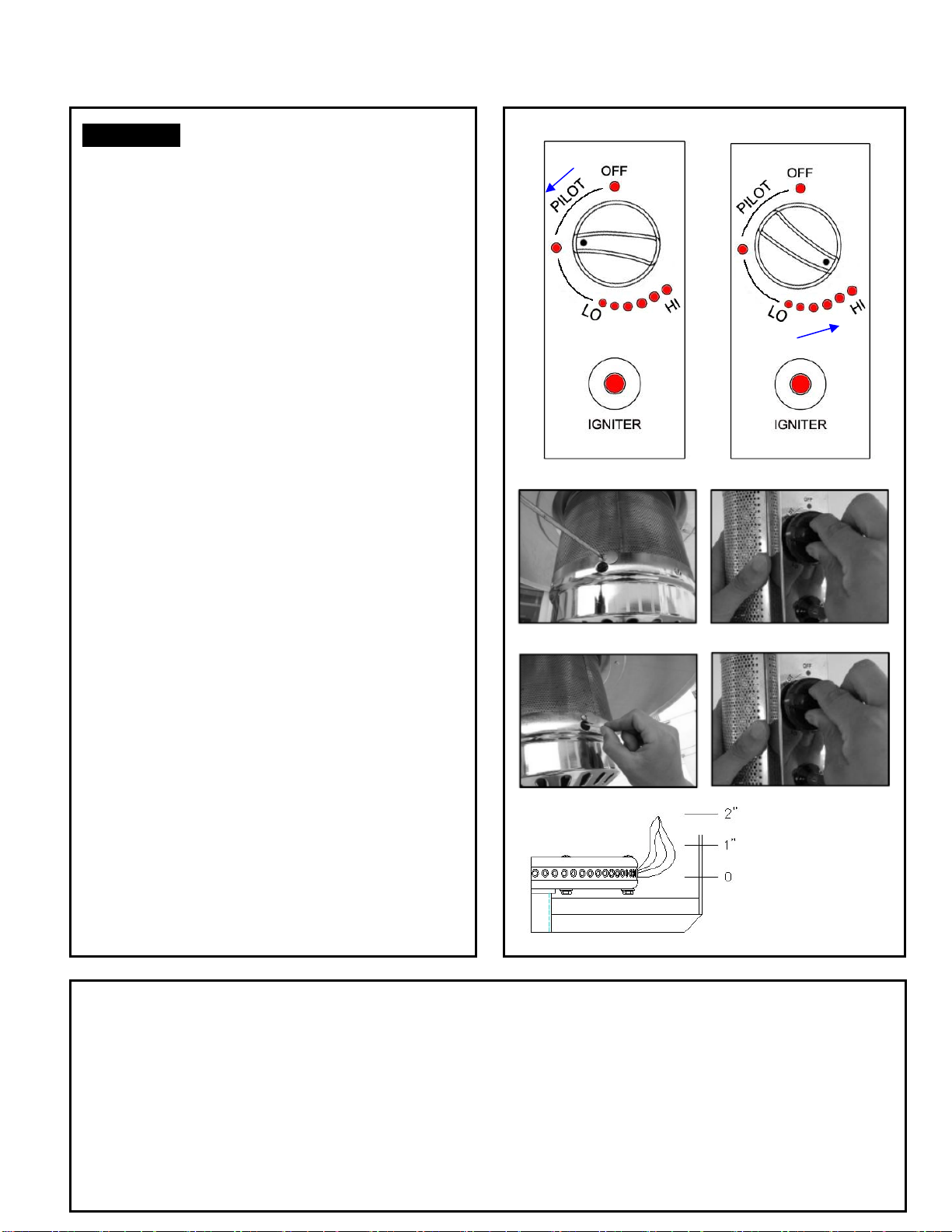 OFF
PILOT
LO
HI
IGNITER

OFF
PILOT
LO
HI
IGNITER

OFF

OFF

2"
1"
0